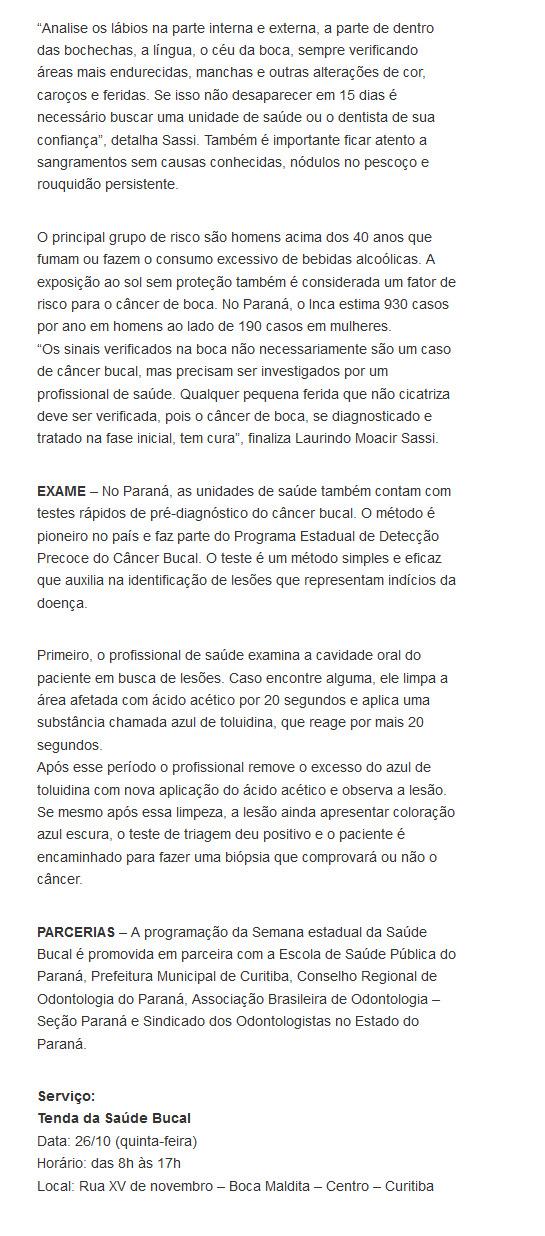 “Analise os lábios na parte interna e externa, a parte de dentro das bochechas, a língua, o céu da boca, sempre verificando áreas mais endurecidas, manchas e outras alterações de cor, caroços e feridas. Se isso não desaparecer em 15 dias é necessário buscar uma unidade de saúde ou o dentista de sua confiança”, detalha Sassi. Também é importante ficar atento a sangramentos sem causas conhecidas, nódulos no pescoço e rouquidão persistente.

O principal grupo de risco são homens acima dos 40 anos que fumam ou fazem o consumo excessivo de bebidas alcoólicas. A exposição ao sol sem proteção também é considerada um fator de risco para o câncer de boca. No Paraná, o Inca estima 930 casos por ano em homens ao lado de 190 casos em mulheres.
“Os sinais verificados na boca não necessariamente são um caso de câncer bucal, mas precisam ser investigados por um profissional de saúde. Qualquer pequena ferida que não cicatriza deve ser verificada, pois o câncer de boca, se diagnosticado e tratado na fase inicial, tem cura”, finaliza Laurindo Moacir Sassi.

EXAME – No Paraná, as unidades de saúde também contam com testes rápidos de pré-diagnóstico do câncer bucal. O método é pioneiro no país e faz parte do Programa Estadual de Detecção Precoce do Câncer Bucal. O teste é um método simples e eficaz que auxilia na identificação de lesões que representam indícios da doença.

Primeiro, o profissional de saúde examina a cavidade oral do paciente em busca de lesões. Caso encontre alguma, ele limpa a área afetada com ácido acético por 20 segundos e aplica uma substância chamada azul de toluidina, que reage por mais 20 segundos.
Após esse período o profissional remove o excesso do azul de toluidina com nova aplicação do ácido acético e observa a lesão. Se mesmo após essa limpeza, a lesão ainda apresentar coloração azul escura, o teste de triagem deu positivo e o paciente é encaminhado para fazer uma biópsia que comprovará ou não o câncer.

PARCERIAS – A programação da Semana estadual da Saúde Bucal é promovida em parceira com a Escola de Saúde Pública do Paraná, Prefeitura Municipal de Curitiba, Conselho Regional de Odontologia do Paraná, Associação Brasileira de Odontologia – Seção Paraná e Sindicado dos Odontologistas no Estado do Paraná.

Serviço:
Tenda da Saúde Bucal
Data: 26/10 (quinta-feira)
Horário: das 8h às 17h
Local: Rua XV de novembro – Boca Maldita – Centro – Curitiba